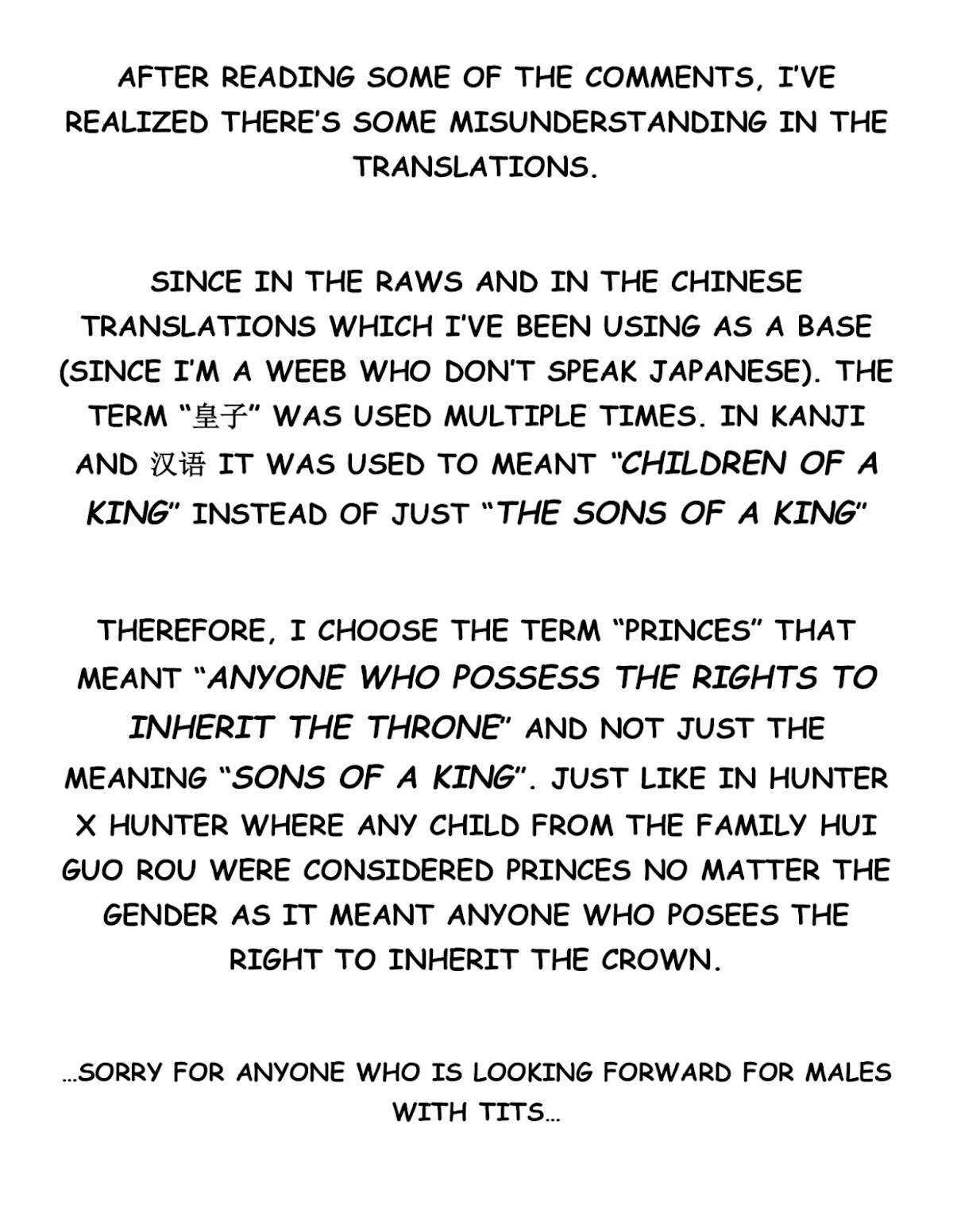 AFTER READING SOME OF THE COMMENTS, I'VE REALIZED THERE'S SOME MISUNDERSTANDING IN THE TRANSLATIONS.

SINCE IN THE RAWS AND IN THE CHINESE TRANSLATIONS WHICH I'VE BEEN USING AS A BASE (SINCE I'M A WEEB WHO DON'T SPEAK JAPANESE). THE TERM "皇子" WAS USED MULTIPLE TIMES. IN KANJI AND 汉语 IT WAS USED TO MEANT "CHILDREN OF A KING" INSTEAD OF JUST "THE SONS OF A KING"

THEREFORE, I CHOOSE THE TERM "PRINCES" THAT MEANT "ANYONE WHO POSSESS THE RIGHTS TO INHERIT THE THRONE" AND NOT JUST THE MEANING "SONS OF A KING". JUST LIKE IN HUNTER X HUNTER WHERE ANY CHILD FROM THE FAMILY HUI GUO ROU WERE CONSIDERED PRINCES NO MATTER THE GENDER AS IT MEANT ANYONE WHO POSEES THE RIGHT TO INHERIT THE CROWN.

...SORRY FOR ANYONE WHO IS LOOKING FORWARD FOR MALES WITH TITS...